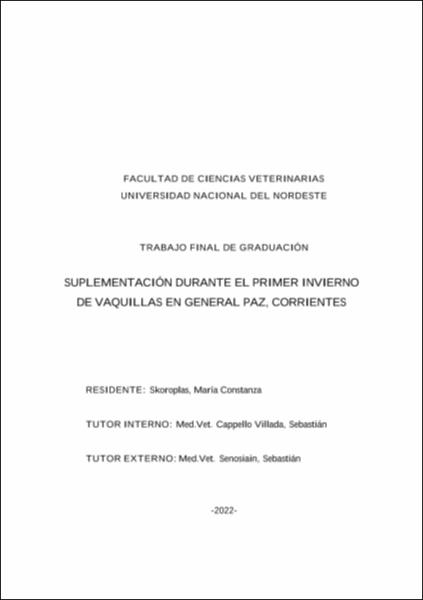 FACULTAD DE CIENCIAS VETERINARIAS
UNIVERSIDAD NACIONAL DEL NORDESTE

TRABAJO FINAL DE GRADUACIÓN

SUPLEMENTACIÓN DURANTE EL PRIMER INVIERNO DE VAQUILLAS EN GENERAL PAZ, CORRIENTES

RESIDENTE: Skoroplas, María Constanza

TUTOR INTERNO: Med.Vet. Cappello Villada, Sebastián

TUTOR EXTERNO: Med.Vet. Senosiain, Sebastián

-2022-